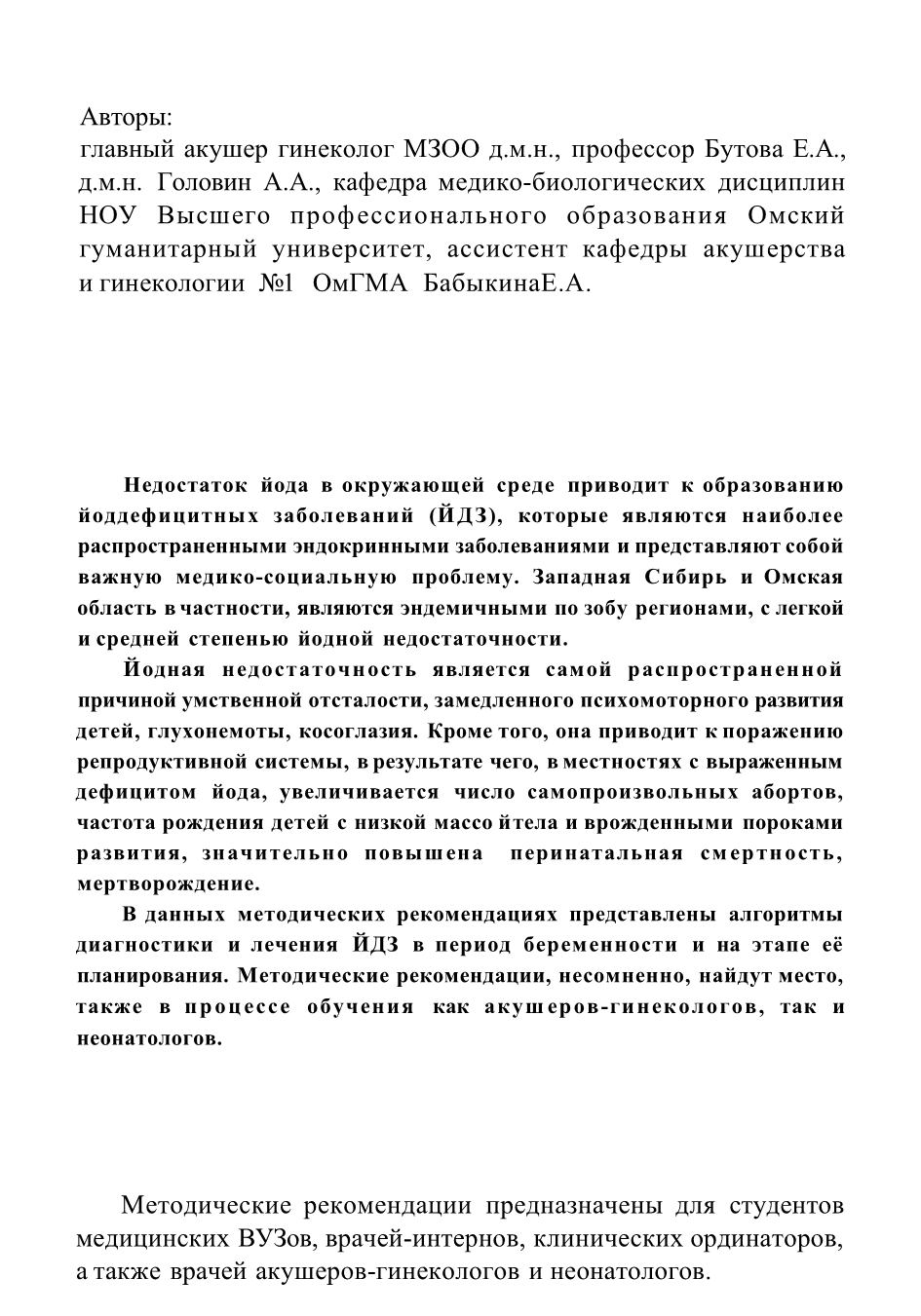 Авторы:
главный акушер гинеколог МЗОО д.м.н., профессор Бутова Е.А., д.м.н. Головин А.А., кафедра медико-биологических дисциплин НОУ Высшего профессионального образования Омский гуманитарный университет, ассистент кафедры акушерства и гинекологии №1 ОмГМА БабыкинаЕ.А.

Недостаток йода в окружающей среде приводит к образованию йоддефицитных заболеваний (ЙДЗ), которые являются наиболее распространенными эндокринными заболеваниями и представляют собой важную медико-социальную проблему. Западная Сибирь и Омская область в частности, являются эндемичными по зобу регионами, с легкой и средней степенью йодной недостаточности.

Йодная недостаточность является самой распространенной причиной умственной отсталости, замедленного психомоторного развития детей, глухонемоты, косоглазия. Кроме того, она приводит к поражению репродуктивной системы, в результате чего, в местностях с выраженным дефицитом йода, увеличивается число самопроизвольных абортов, частота рождения детей с низкой массо йтела и врожденными пороками развития, значительно повышена перинатальная смертность, мертворождение.

В данных методических рекомендациях представлены алгоритмы диагностики и лечения ЙДЗ в период беременности и на этапе её планирования. Методические рекомендации, несомненно, найдут место, также в процессе обучения как акушеров-гинекологов, так и неонатологов.

Методические рекомендации предназначены для студентов медицинских ВУЗов, врачей-интернов, клинических ординаторов, а также врачей акушеров-гинекологов и неонатологов.